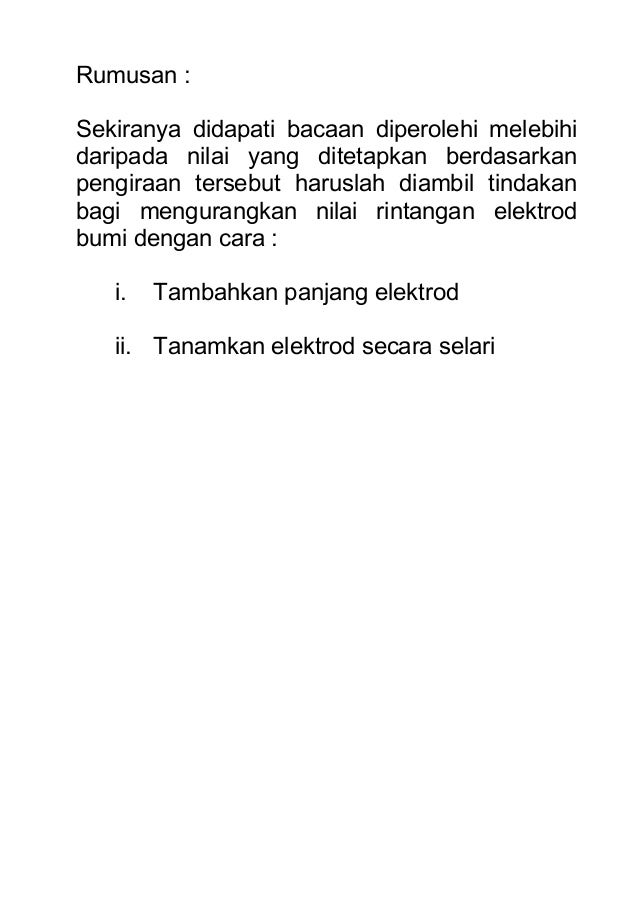 Rumusan :

Sekiranya didapati bacaan diperolehi melebihi daripada nilai yang ditetapkan berdasarkan pengiraan tersebut haruslah diambil tindakan bagi mengurangkan nilai rintangan elektrod bumi dengan cara :

i. Tambahkan panjang elektrod

ii. Tanamkan elektrod secara selari